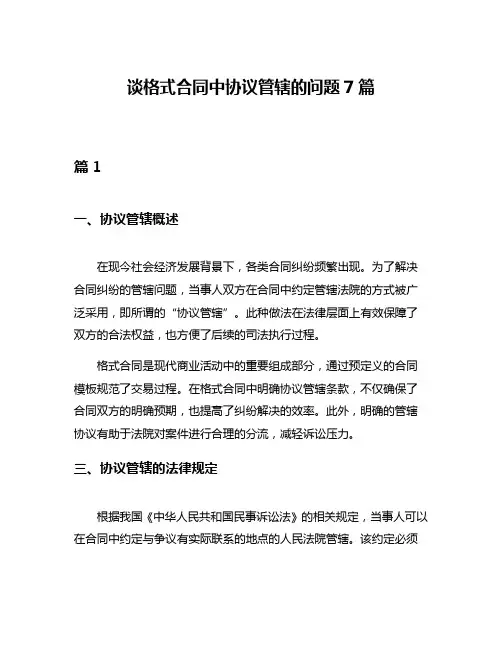 谈格式合同中协议管辖的问题 7 篇

篇 1

一、协议管辖概述

在现今社会经济发展背景下，各类合同纠纷频繁出现。为了解决合同纠纷的管辖问题，当事人双方在合同中约定管辖法院的方式被广泛采用，即所谓的“协议管辖”。此种做法在法律层面上有效保障了双方的合法权益，也方便了后续的司法执行过程。

格式合同是现代商业活动中的重要组成部分，通过预定义的合同模板规范了交易过程。在格式合同中明确协议管辖条款，不仅确保了合同双方的明确预期，也提高了纠纷解决的效率。此外，明确的管辖协议有助于法院对案件进行合理的分流，减轻诉讼压力。

三、协议管辖的法律规定

根据我国《中华人民共和国民事诉讼法》的相关规定，当事人可以在合同中约定与争议有实际联系的地点的人民法院管辖。该约定必须